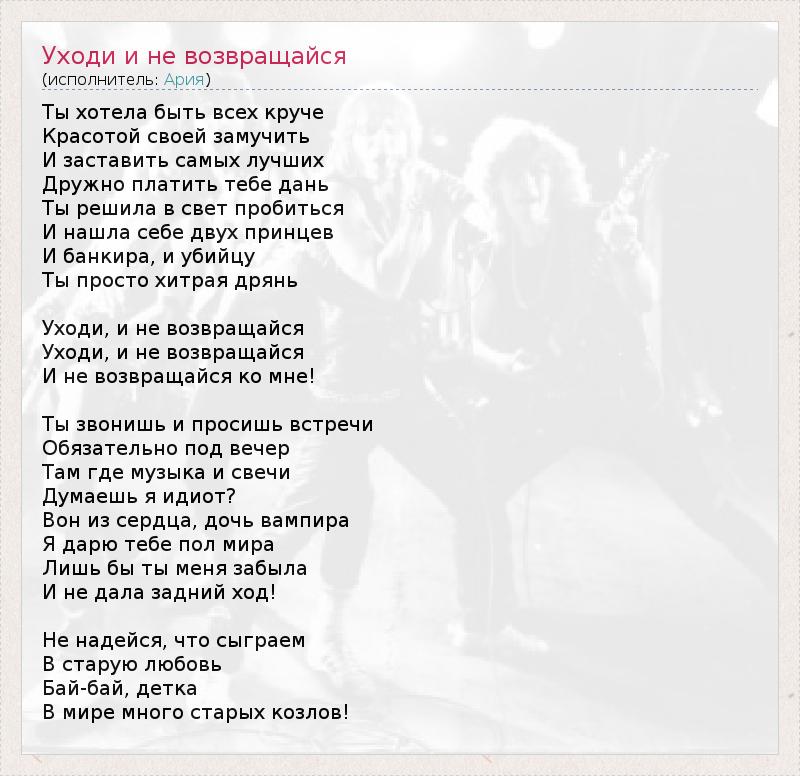 Уходи и не возвращайся
(исполнитель: Ария)

Ты хотела быть всех круче
Красотой своей замучить
И заставить самых лучших
Дружно платить тебе дань
Ты решила в свет пробиться
И нашла себе двух принцев
И банкира, и убийцу
Ты просто хитрая дрянь

Уходи, и не возвращайся
Уходи, и не возвращайся
И не возвращайся ко мне!

Ты звонишь и просишь встречи
Обязательно под вечер
Там где музыка и свечи
Думаешь я идиот?
Вон из сердца, дочь вампира
Я дарю тебе пол мира
Лишь бы ты меня забыла
И не дала задний ход!

Не надейся, что сыграем
В старую любовь
Бай-бай, детка
В мире много старых козлов!